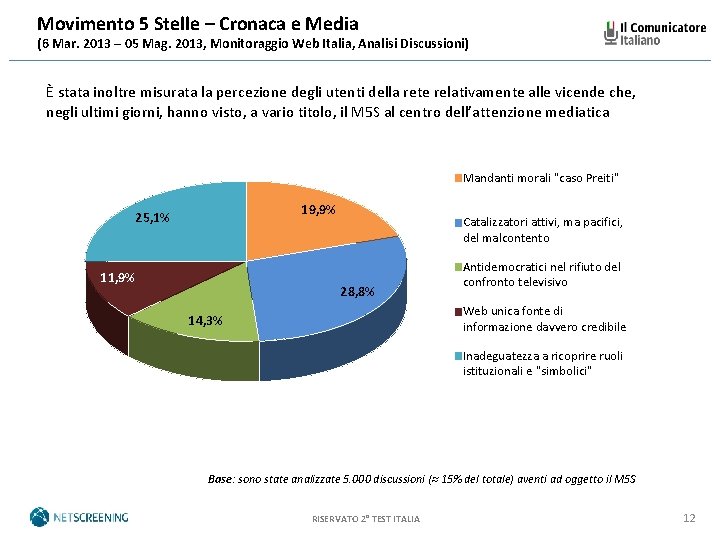 Movimento 5 Stelle – Cronaca e Media
(6 Mar. 2013 – 05 Mag. 2013, Monitoraggio Web Italia, Analisi Discussioni)

Il Comunicatore Italiano

È stata inoltre misurata la percezione degli utenti della rete relativamente alle vicende che, negli ultimi giorni, hanno visto, a vario titolo, il M5S al centro dell'attenzione mediatica

25,1%
19,9%
11,9%
28,8%
14,3%

Mandanti morali "caso Preiti"
Catalizzatori attivi, ma pacifici, del malcontento
Antidemocratici nel rifiuto del confronto televisivo
Web unica fonte di informazione davvero credibile
Inadeguatezza a ricoprire ruoli istituzionali e "simbolici"

Base: sono state analizzate 5.000 discussioni (≈ 15% del totale) aventi ad oggetto il M5S

NETSCREENING
RISERVATO 2° TEST ITALIA
12